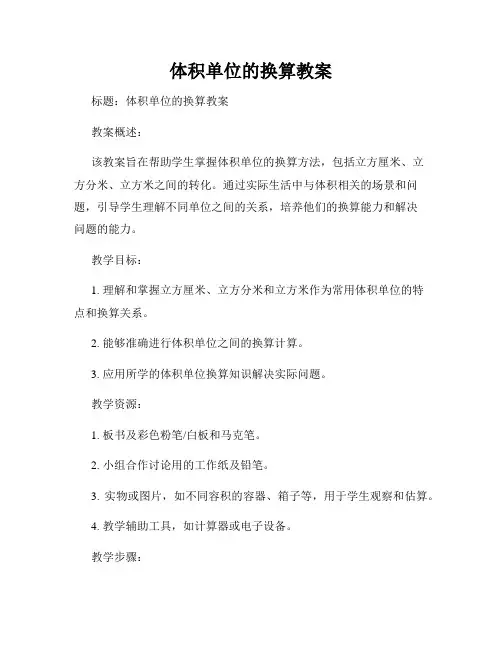 体积单位的换算教案

标题：体积单位的换算教案

教案概述：

该教案旨在帮助学生掌握体积单位的换算方法，包括立方厘米、立方分米、立方米之间的转化。通过实际生活中与体积相关的场景和问题，引导学生理解不同单位之间的关系，培养他们的换算能力和解决问题的能力。

教学目标：

1. 理解和掌握立方厘米、立方分米和立方米作为常用体积单位的特点和换算关系。

2. 能够准确进行体积单位之间的换算计算。

3. 应用所学的体积单位换算知识解决实际问题。

教学资源：

1. 板书及彩色粉笔/白板和马克笔。

2. 小组合作讨论用的工作纸及铅笔。

3. 实物或图片，如不同容积的容器、箱子等，用于学生观察和估算。

4. 教学辅助工具，如计算器或电子设备。

教学步骤：